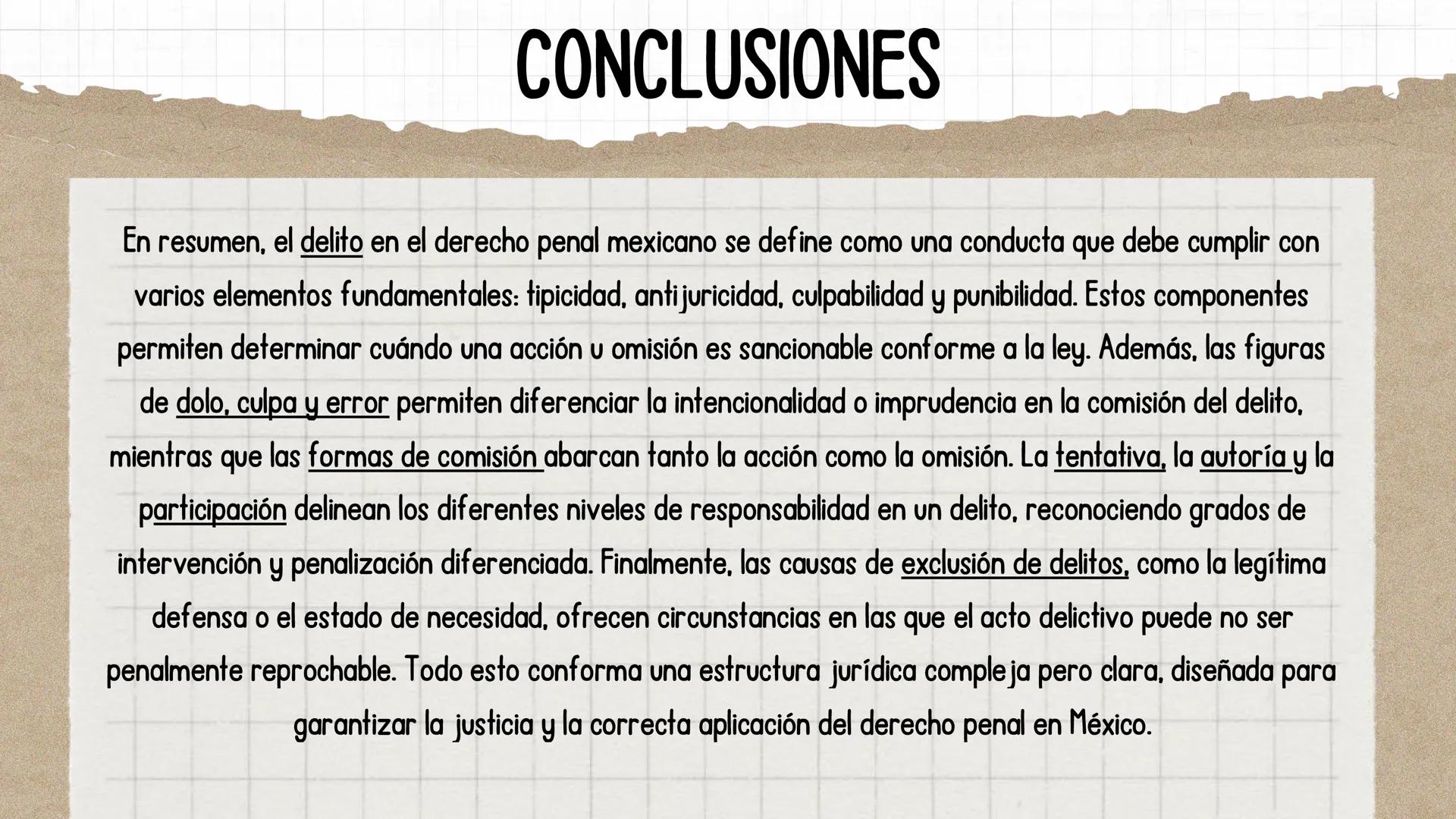 CONCLUSIONES

En resumen, el delito en el derecho penal mexicano se define como una conducta que debe cumplir con varios elementos fundamentales: tipicidad, antijuricidad, culpabilidad y punibilidad. Estos componentes permiten determinar cuándo una acción u omisión es sancionable conforme a la ley. Además, las figuras de dolo, culpa y error permiten diferenciar la intencionalidad o imprudencia en la comisión del delito, mientras que las formas de comisión abarcan tanto la acción como la omisión. La tentativa, la autoría y la participación delinean los diferentes niveles de responsabilidad en un delito, reconociendo grados de intervención y penalización diferenciada. Finalmente, las causas de exclusión de delitos, como la legítima defensa o el estado de necesidad, ofrecen circunstancias en las que el acto delictivo puede no ser penalmente reprochable. Todo esto conforma una estructura jurídica compleja pero clara, diseñada para garantizar la justicia y la correcta aplicación del derecho penal en México.